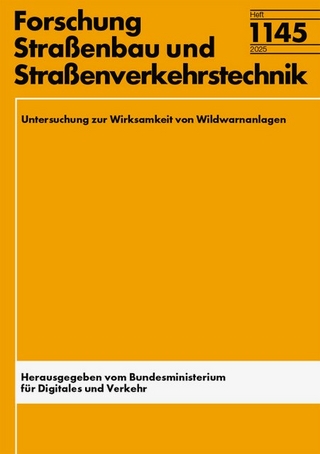 Forschung
Straßenbau und
Straßenverkehrstechnik

Heft
1145
2025

Untersuchung zur Wirksamkeit von Wildwarnanlagen

Herausgegeben vom Bundesministerium
für Digitales und Verkehr